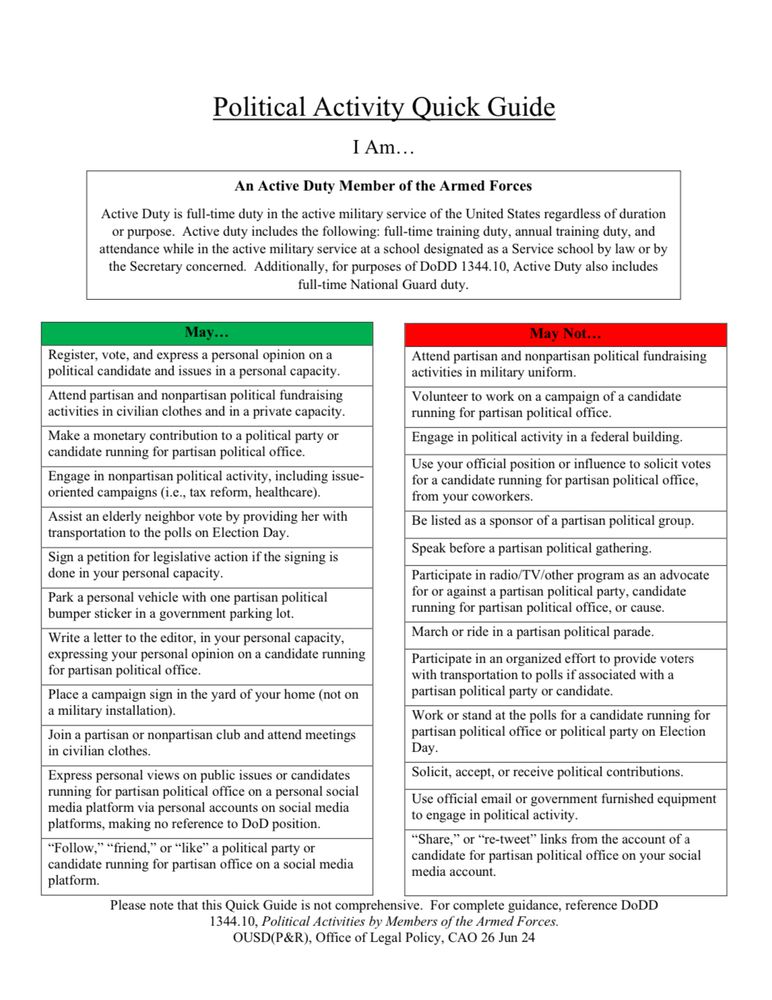 Political Activity Quick Guide

I Am…

An Active Duty Member of the Armed Forces

Active Duty is full-time duty in the active military service of the United States regardless of duration or purpose. Active duty includes the following: full-time training duty, annual training duty, and attendance while in the active military service at a school designated as a Service school by law or by the Secretary concerned. Additionally, for purposes of DoDD 1344.10, Active Duty also includes full-time National Guard duty.

| May… |
|---|
| Register, vote, and express a personal opinion on a political candidate and issues in a personal capacity. |
| Attend partisan and nonpartisan political fundraising activities in civilian clothes and in a private capacity. |
| Make a monetary contribution to a political party or candidate running for partisan political office. |
| Engage in nonpartisan political activity, including issue-oriented campaigns (i.e., tax reform, healthcare). |
| Assist an elderly neighbor vote by providing her with transportation to the polls on Election Day. |
| Sign a petition for legislative action if the signing is done in your personal capacity. |
| Park a personal vehicle with one partisan political bumper sticker in a government parking lot. |
| Write a letter to the editor, in your personal capacity, expressing your personal opinion on a candidate running for partisan political office. |
| Place a campaign sign in the yard of your home (not on a military installation). |
| Join a partisan or nonpartisan club and attend meetings in civilian clothes. |
| Express personal views on public issues or candidates running for partisan political office on a personal social media platform via personal accounts on social media platforms, making no reference to DoD position. |
| "Follow," "friend," or "like" a political party or candidate running for partisan office on a social media platform. |

| May Not… |
|---|
| Attend partisan and nonpartisan political fundraising activities in military uniform. |
| Volunteer to work on a campaign of a candidate running for partisan political office. |
| Engage in political activity in a federal building. |
| Use your official position or influence to solicit votes for a candidate running for partisan political office, from your coworkers. |
| Be listed as a sponsor of a partisan political group. |
| Speak before a partisan political gathering. |
| Participate in radio/TV/other program as an advocate for or against a partisan political party, candidate running for partisan political office, or cause. |
| March or ride in a partisan political parade. |
| Participate in an organized effort to provide voters with transportation to polls if associated with a partisan political party or candidate. |
| Work or stand at the polls for a candidate running for partisan political office or political party on Election Day. |
| Solicit, accept, or receive political contributions. |
| Use official email or government furnished equipment to engage in political activity. |
| "Share," or "re-tweet" links from the account of a candidate for partisan political office on your social media account. |

Please note that this Quick Guide is not comprehensive. For complete guidance, reference DoDD 1344.10, Political Activities by Members of the Armed Forces.
OUSD(P&R), Office of Legal Policy, CAO 26 Jun 24